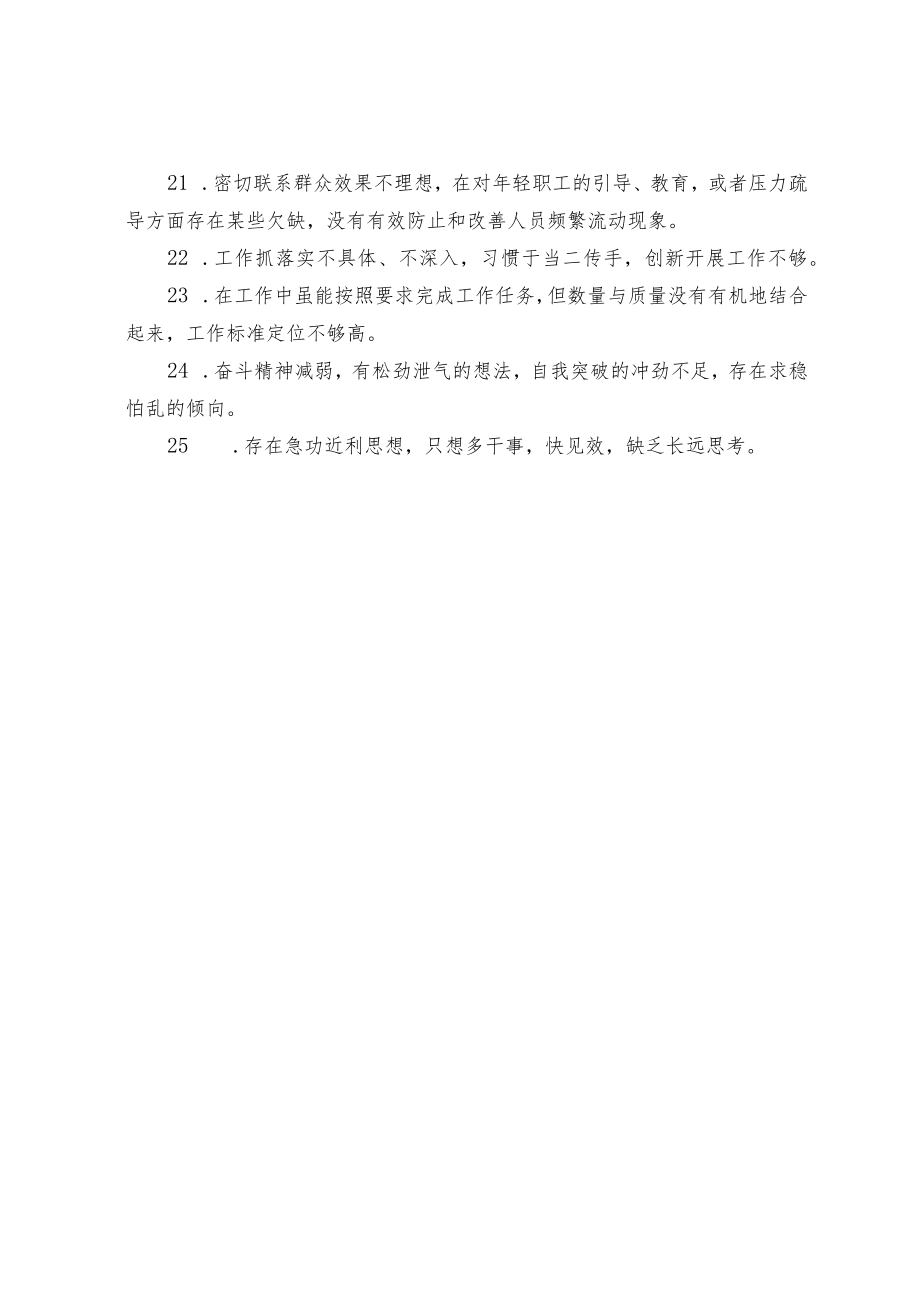 21 .密切联系群众效果不理想，在对年轻职工的引导、教育，或者压力疏导方面存在某些欠缺，没有有效防止和改善人员频繁流动现象。

22 .工作抓落实不具体、不深入，习惯于当二传手，创新开展工作不够。

23 .在工作中虽能按照要求完成工作任务，但数量与质量没有有机地结合起来，工作标准定位不够高。

24 .奋斗精神减弱，有松劲泄气的想法，自我突破的冲劲不足，存在求稳怕乱的倾向。

25 .存在急功近利思想，只想多干事，快见效，缺乏长远思考。